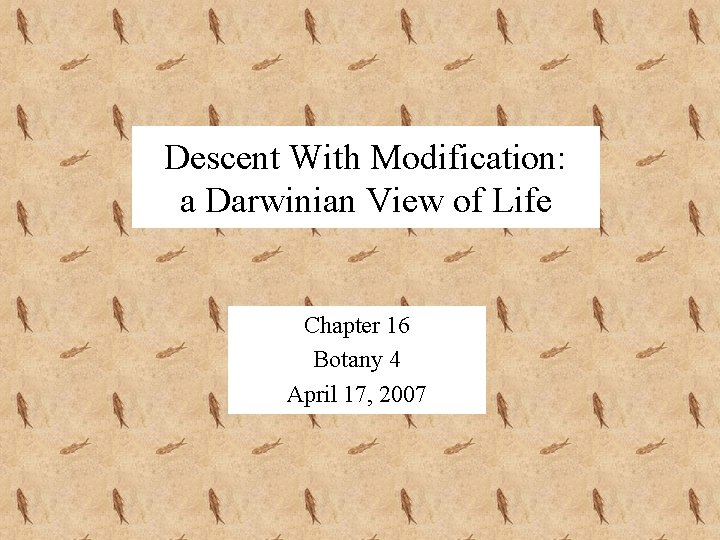 Descent With Modification: a Darwinian View of Life

Chapter 16
Botany 4
April 17, 2007